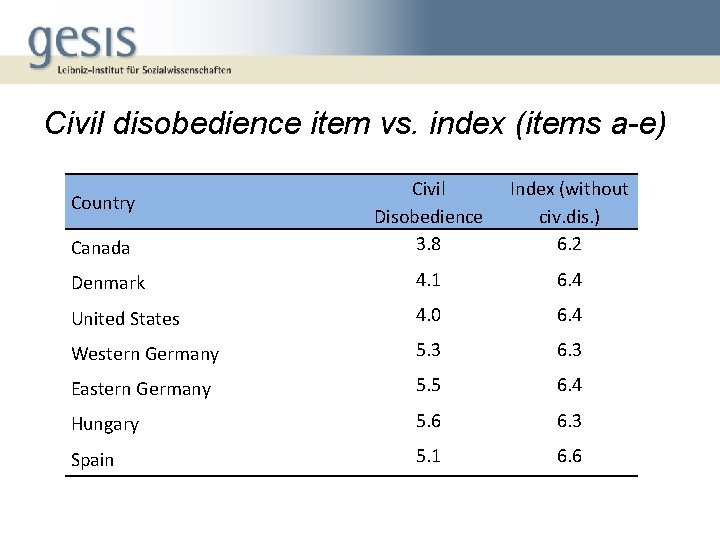 gesis
Leibniz-Institut für Sozialwissenschaften

Civil disobedience item vs. index (items a-e)

| Country | Civil Disobedience | Index (without civ.dis.) |
|---|---|---|
| Canada | 3.8 | 6.2 |
| Denmark | 4.1 | 6.4 |
| United States | 4.0 | 6.4 |
| Western Germany | 5.3 | 6.3 |
| Eastern Germany | 5.5 | 6.4 |
| Hungary | 5.6 | 6.3 |
| Spain | 5.1 | 6.6 |